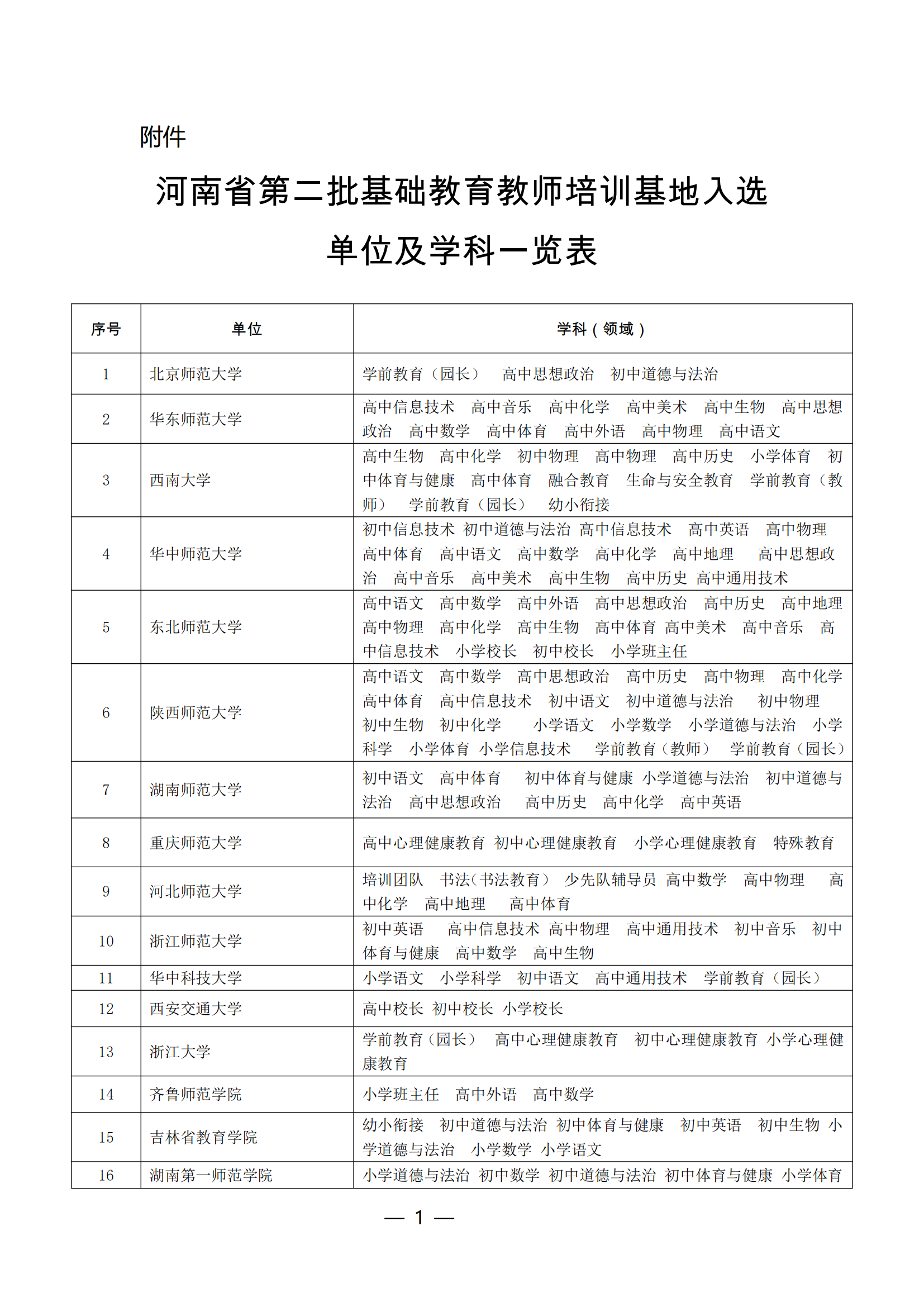 附件

河南省第二批基础教育教师培训基地入选单位及学科一览表

| 序号 | 单位 | 学科（领域） |
|---|---|---|
| 1 | 北京师范大学 | 学前教育（园长） 高中思想政治 初中道德与法治 |
| 2 | 华东师范大学 | 高中信息技术 高中音乐 高中化学 高中美术 高中生物 高中思想政治 高中数学 高中体育 高中外语 高中物理 高中语文 |
| 3 | 西南大学 | 高中生物 高中化学 初中物理 高中物理 高中历史 小学体育 初中体育与健康 高中体育 融合教育 生命与安全教育 学前教育（教师） 学前教育（园长） 幼小衔接 |
| 4 | 华中师范大学 | 初中信息技术 初中道德与法治 高中信息技术 高中英语 高中物理 高中体育 高中语文 高中数学 高中化学 高中地理 高中思想政治 高中音乐 高中美术 高中生物 高中历史 高中通用技术 |
| 5 | 东北师范大学 | 高中语文 高中数学 高中外语 高中思想政治 高中历史 高中地理 高中物理 高中化学 高中生物 高中体育 高中美术 高中音乐 高中信息技术 小学校长 初中校长 小学班主任 |
| 6 | 陕西师范大学 | 高中语文 高中数学 高中思想政治 高中历史 高中物理 高中化学 高中体育 高中信息技术 初中语文 初中道德与法治 初中物理 初中生物 初中化学 小学语文 小学数学 小学道德与法治 小学科学 小学体育 小学信息技术 学前教育（教师） 学前教育（园长） |
| 7 | 湖南师范大学 | 初中语文 高中体育 初中体育与健康 小学道德与法治 初中道德与法治 高中思想政治 高中历史 高中化学 高中英语 |
| 8 | 重庆师范大学 | 高中心理健康教育 初中心理健康教育 小学心理健康教育 特殊教育 |
| 9 | 河北师范大学 | 培训团队 书法（书法教育） 少先队辅导员 高中数学 高中物理 高中化学 高中地理 高中体育 |
| 10 | 浙江师范大学 | 初中英语 高中信息技术 高中物理 高中通用技术 初中音乐 初中体育与健康 高中数学 高中生物 |
| 11 | 华中科技大学 | 小学语文 小学科学 初中语文 高中通用技术 学前教育（园长） |
| 12 | 西安交通大学 | 高中校长 初中校长 小学校长 |
| 13 | 浙江大学 | 学前教育（园长） 高中心理健康教育 初中心理健康教育 小学心理健康教育 |
| 14 | 齐鲁师范学院 | 小学班主任 高中外语 高中数学 |
| 15 | 吉林省教育学院 | 幼小衔接 初中道德与法治 初中体育与健康 初中英语 初中生物 小学道德与法治 小学数学 小学语文 |
| 16 | 湖南第一师范学院 | 小学道德与法治 初中数学 初中道德与法治 初中体育与健康 小学体育 |

— 1 —